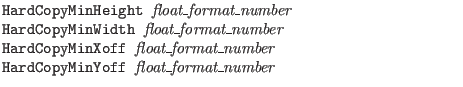 HardCopyMinHeight float_format_number
HardCopyMinWidth float_format_number
HardCopyMinXoff float_format_number
HardCopyMinYoff float_format_number